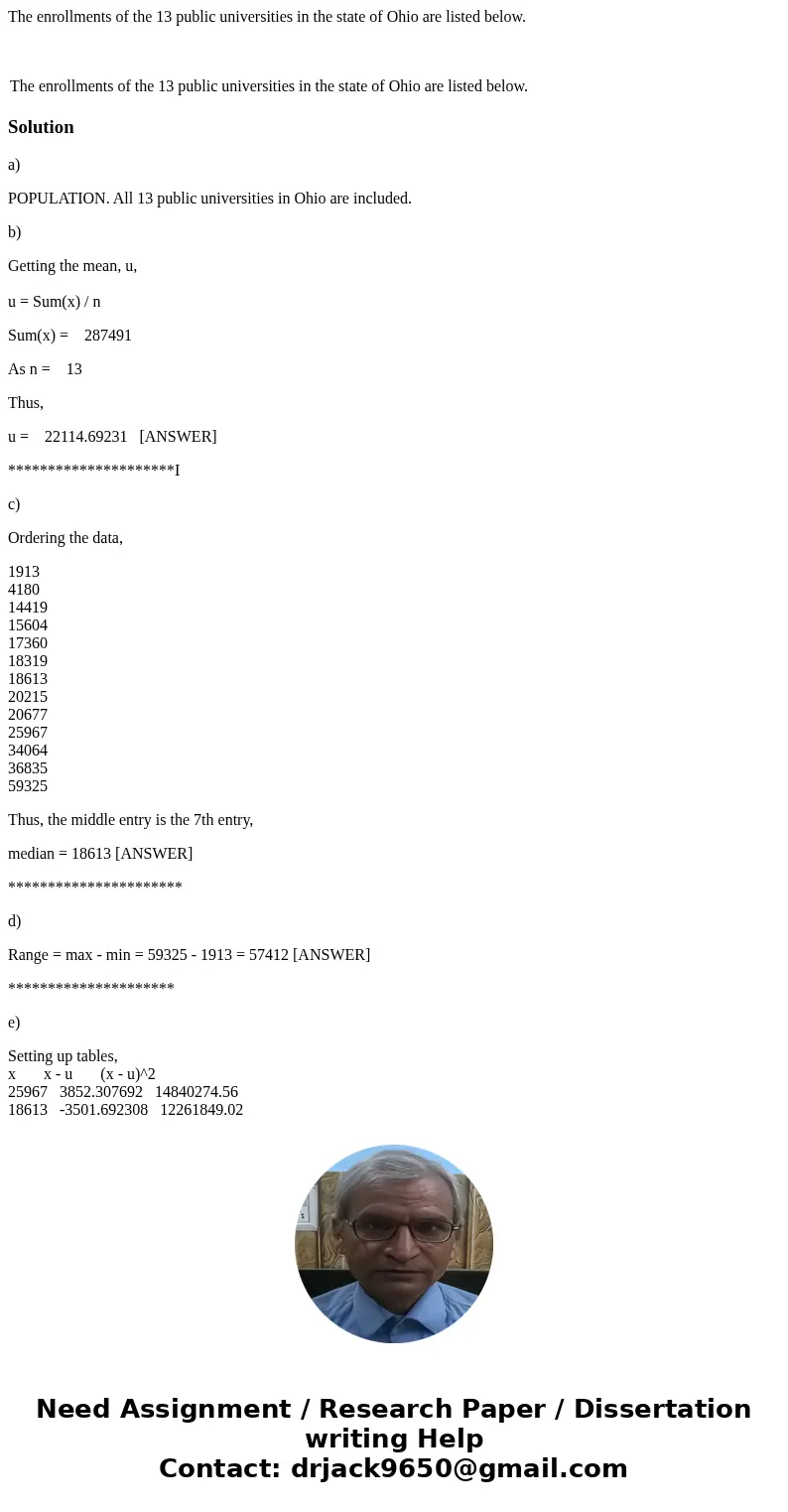 The enrollments of the 13 public universities in the state of Ohio are listed below.

The enrollments of the 13 public universities in the state of Ohio are listed below.

Solution

a)

POPULATION. All 13 public universities in Ohio are included.

b)

Getting the mean, u,

u = Sum(x) / n

Sum(x) = 287491

As n = 13

Thus,

u = 22114.69231 [ANSWER]

*********************I

c)

Ordering the data,

1913
4180
14419
15604
17360
18319
18613
20215
20677
25967
34064
36835
59325

Thus, the middle entry is the 7th entry,

median = 18613 [ANSWER]

**********************

d)

Range = max - min = 59325 - 1913 = 57412 [ANSWER]

*********************

e)

Setting up tables,

| x | x - u | (x - u)^2 |
|---|---|---|
| 25967 | 3852.307692 | 14840274.56 |
| 18613 | -3501.692308 | 12261849.02 |

Need Assignment / Research Paper / Dissertation writing Help
Contact: drjack9650@gmail.com